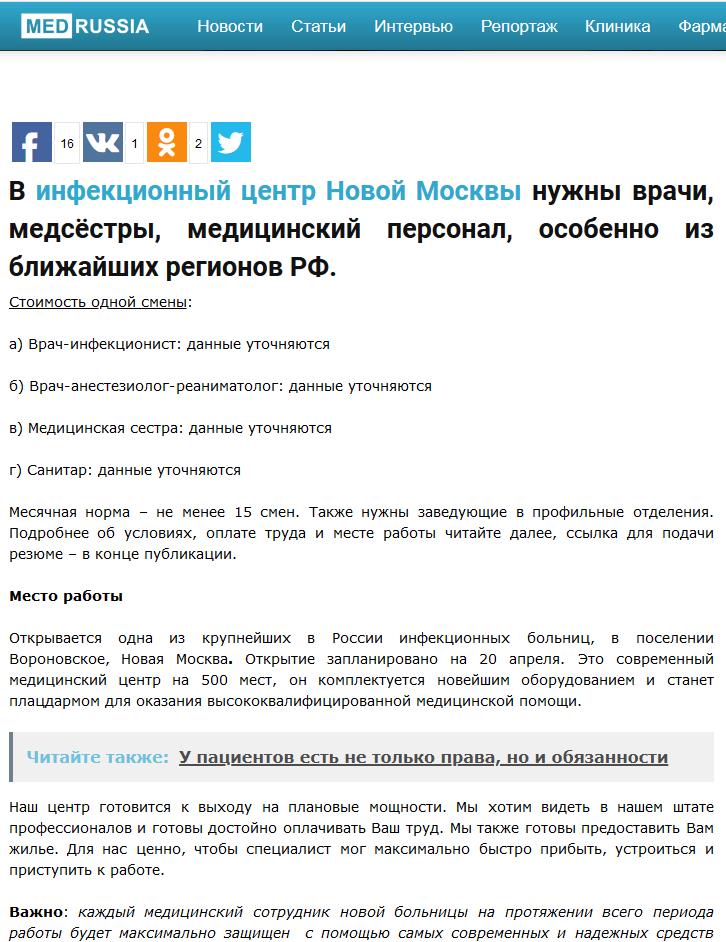 MED RUSSIA Новости Статьи Интервью Репортаж Клиника Фарма

16 1 2

В инфекционный центр Новой Москвы нужны врачи, медсёстры, медицинский персонал, особенно из ближайших регионов РФ.

Стоимость одной смены:

а) Врач-инфекционист: данные уточняются

б) Врач-анестезиолог-реаниматолог: данные уточняются

в) Медицинская сестра: данные уточняются

г) Санитар: данные уточняются

Месячная норма – не менее 15 смен. Также нужны заведующие в профильные отделения. Подробнее об условиях, оплате труда и месте работы читайте далее, ссылка для подачи резюме – в конце публикации.

Место работы

Открывается одна из крупнейших в России инфекционных больниц, в поселении Вороновское, Новая Москва. Открытие запланировано на 20 апреля. Это современный медицинский центр на 500 мест, он комплектуется новейшим оборудованием и станет плацдармом для оказания высококвалифицированной медицинской помощи.

Читайте также: У пациентов есть не только права, но и обязанности

Наш центр готовится к выходу на плановые мощности. Мы хотим видеть в нашем штате профессионалов и готовы достойно оплачивать Ваш труд. Мы также готовы предоставить Вам жилье. Для нас ценно, чтобы специалист мог максимально быстро прибыть, устроиться и приступить к работе.

Важно: каждый медицинский сотрудник новой больницы на протяжении всего периода работы будет максимально защищен с помощью самых современных и надежных средств